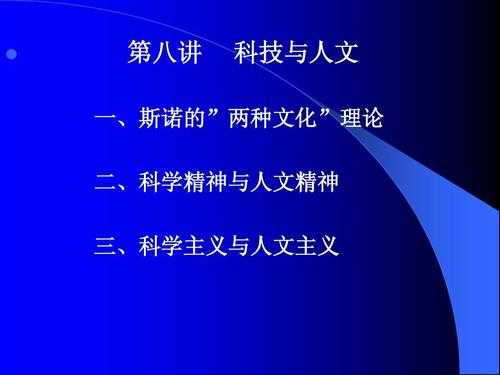 第八讲　科技与人文

一、斯诺的”两种文化”理论

二、科学精神与人文精神

三、科学主义与人文主义